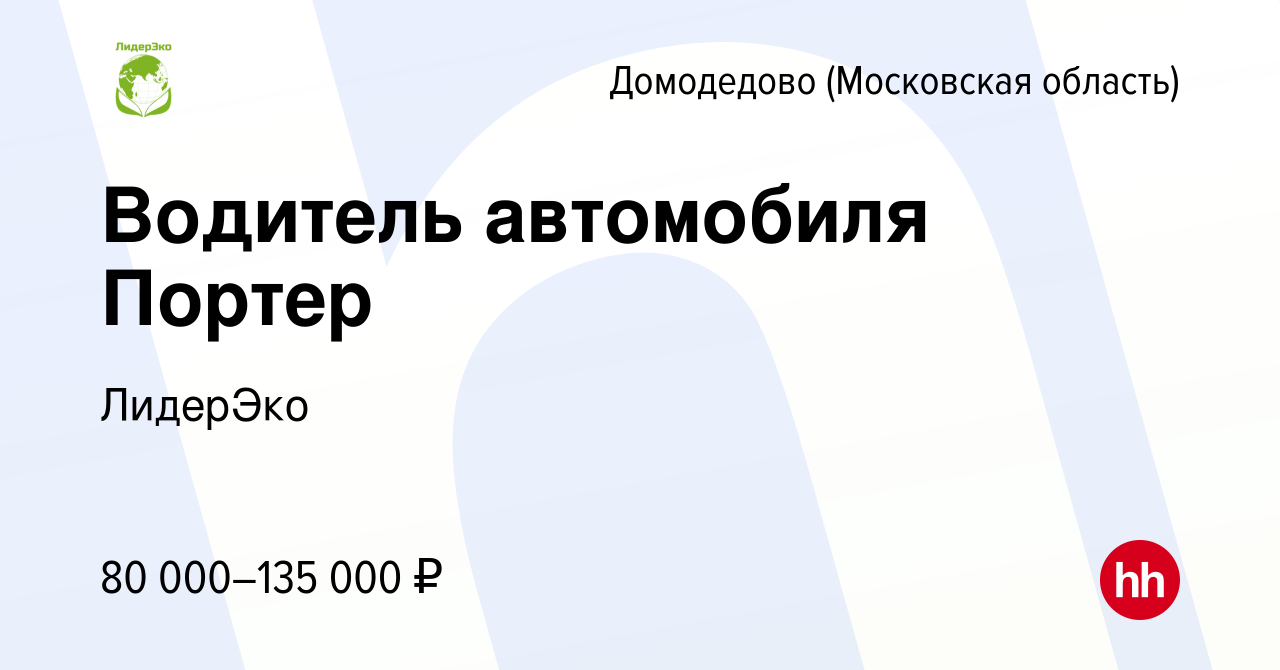 ЛидерЭко

Домодедово (Московская область)

Водитель автомобиля Портер

ЛидерЭко

80 000–135 000 ₽

hh